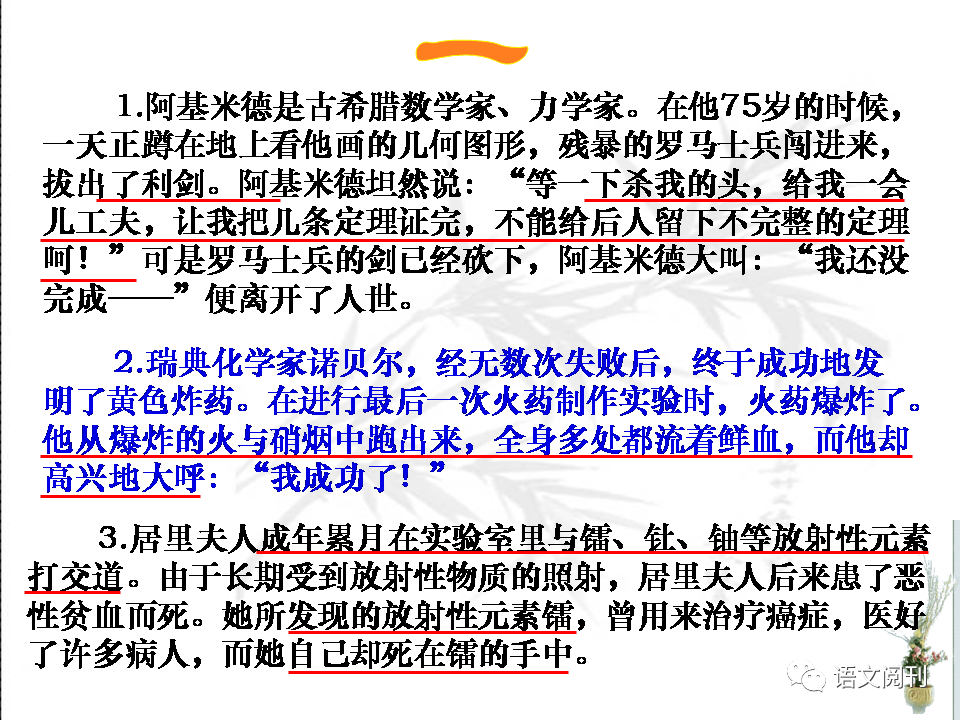 一

1.阿基米德是古希腊数学家、力学家。在他75岁的时候，一天正蹲在地上看他画的几何图形，残暴的罗马士兵闯进来，拔出了利剑。阿基米德坦然说：“等一下杀我的头，给我一会儿工夫，让我把几条定理证完，不能给后人留下不完整的定理呵！”可是罗马士兵的剑已经砍下，阿基米德大叫：“我还没完成——”便离开了人世。

2.瑞典化学家诺贝尔，经无数次失败后，终于成功地发明了黄色炸药。在进行最后一次火药制作实验时，火药爆炸了。他从爆炸的火与硝烟中跑出来，全身多处都流着鲜血，而他却高兴地大呼：“我成功了！”

3.居里夫人成年累月在实验室里与镭、钍、铀等放射性元素打交道。由于长期受到放射性物质的照射，居里夫人后来患了恶性贫血而死。她所发现的放射性元素镭，曾用来治疗癌症，医好了许多病人，而她自己却死在镭的手中。

语文阅刊